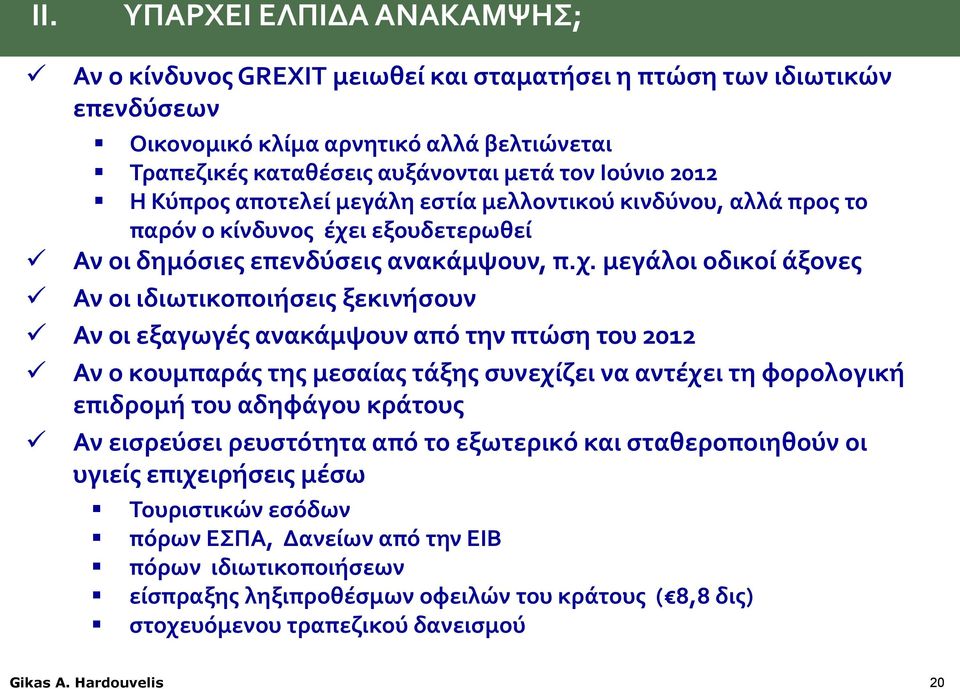 II. ΥΠΑΡΧΕΙ ΕΛΠΙΔΑ ΑΝΑΚΑΜΨΗΣ;

✓ Αν ο κίνδυνος GREXIT μειωθεί και σταματήσει η πτώση των ιδιωτικών επενδύσεων

▪ Οικονομικό κλίμα αρνητικό αλλά βελτιώνεται
▪ Τραπεζικές καταθέσεις αυξάνονται μετά τον Ιούνιο 2012
▪ Η Κύπρος αποτελεί μεγάλη εστία μελλοντικού κινδύνου, αλλά προς το παρόν ο κίνδυνος έχει εξουδετερωθεί

✓ Αν οι δημόσιες επενδύσεις ανακάμψουν, π.χ. μεγάλοι οδικοί άξονες

✓ Αν οι ιδιωτικοποιήσεις ξεκινήσουν

✓ Αν οι εξαγωγές ανακάμψουν από την πτώση του 2012

✓ Αν ο κουμπαράς της μεσαίας τάξης συνεχίζει να αντέχει τη φορολογική επιδρομή του αδηφάγου κράτους

✓ Αν εισρεύσει ρευστότητα από το εξωτερικό και σταθεροποιηθούν οι υγιείς επιχειρήσεις μέσω

▪ Τουριστικών εσόδων
▪ πόρων ΕΣΠΑ, Δανείων από την ΕΙΒ
▪ πόρων ιδιωτικοποιήσεων
▪ είσπραξης ληξιπροθέσμων οφειλών του κράτους (€8,8 δις)
▪ στοχευόμενου τραπεζικού δανεισμού

Gikas A. Hardouvelis

20